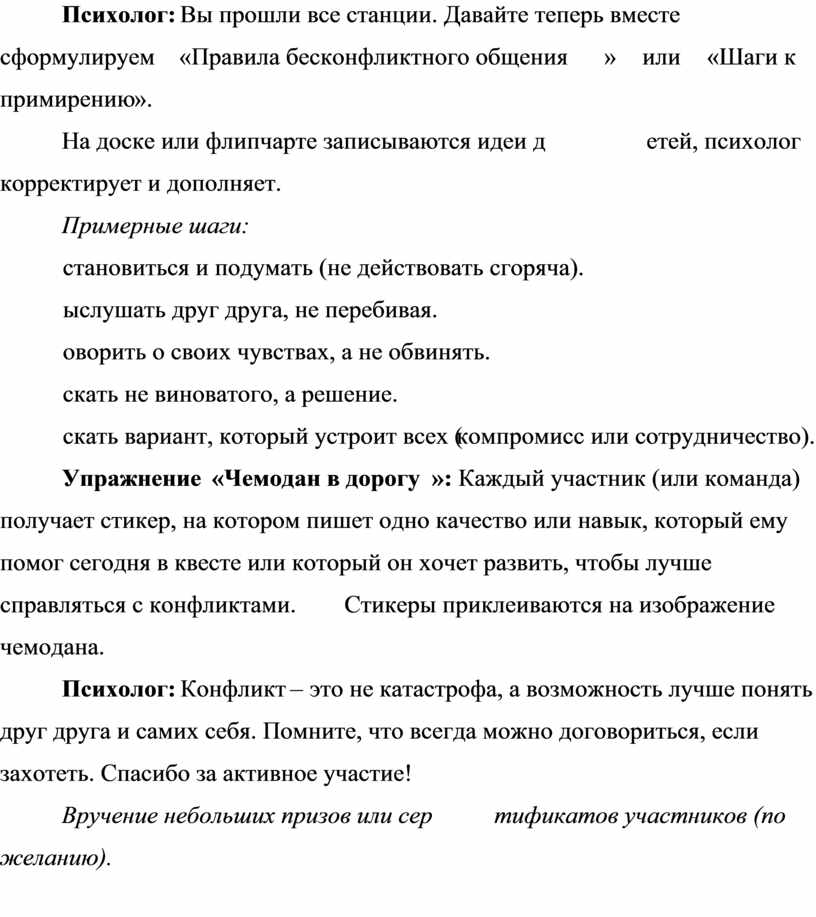 **Психолог:** Вы прошли все станции. Давайте теперь вместе сформулируем «Правила бесконфликтного общения » или «Шаги к примирению».

На доске или флипчарте записываются идеи д етей, психолог корректирует и дополняет.

*Примерные шаги:*

становиться и подумать (не действовать сгоряча).

ыслушать друг друга, не перебивая.

оворить о своих чувствах, а не обвинять.

скать не виноватого, а решение.

скать вариант, который устроит всех (компромисс или сотрудничество).

**Упражнение «Чемодан в дорогу »:** Каждый участник (или команда) получает стикер, на котором пишет одно качество или навык, который ему помог сегодня в квесте или который он хочет развить, чтобы лучше справляться с конфликтами. Стикеры приклеиваются на изображение чемодана.

**Психолог:** Конфликт – это не катастрофа, а возможность лучше понять друг друга и самих себя. Помните, что всегда можно договориться, если захотеть. Спасибо за активное участие!

*Вручение небольших призов или сер тификатов участников (по желанию).*